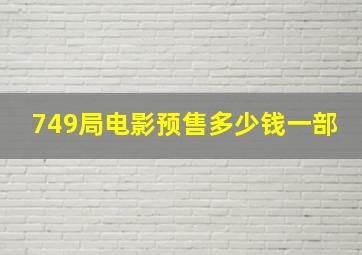 749局电影预售多少钱一部